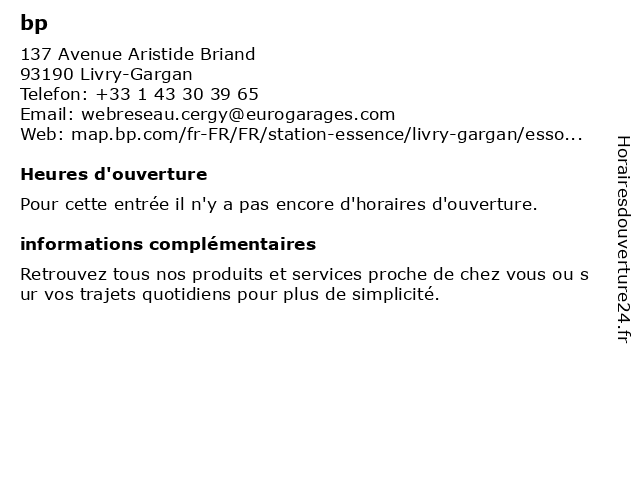 bp

137 Avenue Aristide Briand
93190 Livry-Gargan
Telefon: +33 1 43 30 39 65
Email: webreseau.cergy@eurogarages.com
Web: map.bp.com/fr-FR/FR/station-essence/livry-gargan/esso...

Heures d'ouverture

Pour cette entrée il n'y a pas encore d'horaires d'ouverture.

informations complémentaires

Retrouvez tous nos produits et services proche de chez vous ou sur vos trajets quotidiens pour plus de simplicité.

Horairesdouverture24.fr